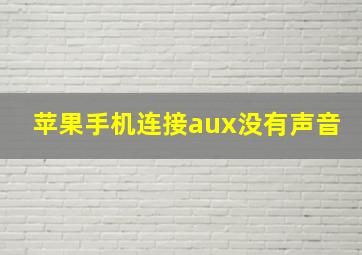 苹果手机连接aux没有声音